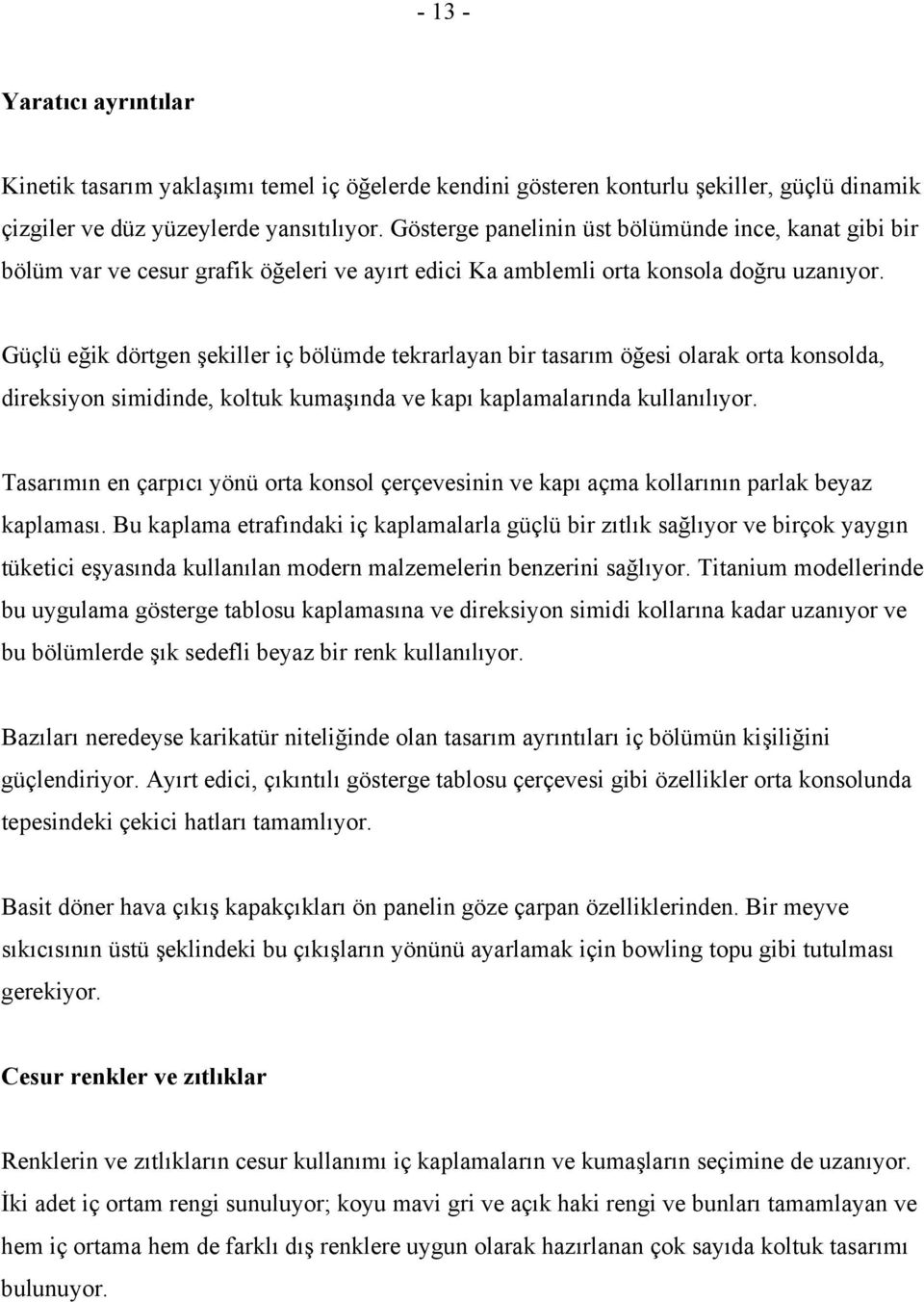 - 13 -

Yaratıcı ayrıntılar

Kinetik tasarım yaklaşımı temel iç öğelerde kendini gösteren konturlu şekiller, güçlü dinamik çizgiler ve düz yüzeylerde yansıtılıyor. Gösterge panelinin üst bölümünde ince, kanat gibi bir bölüm var ve cesur grafik öğeleri ve ayırt edici Ka amblemli orta konsola doğru uzanıyor.

Güçlü eğik dörtgen şekiller iç bölümde tekrarlayan bir tasarım öğesi olarak orta konsolda, direksiyon simidinde, koltuk kumaşında ve kapı kaplamalarında kullanılıyor.

Tasarımın en çarpıcı yönü orta konsol çerçevesinin ve kapı açma kollarının parlak beyaz kaplaması. Bu kaplama etrafındaki iç kaplamalarla güçlü bir zıtlık sağlıyor ve birçok yaygın tüketici eşyasında kullanılan modern malzemelerin benzerini sağlıyor. Titanium modellerinde bu uygulama gösterge tablosu kaplamasına ve direksiyon simidi kollarına kadar uzanıyor ve bu bölümlerde şık sedefli beyaz bir renk kullanılıyor.

Bazıları neredeyse karikatür niteliğinde olan tasarım ayrıntıları iç bölümün kişiliğini güçlendiriyor. Ayırt edici, çıkıntılı gösterge tablosu çerçevesi gibi özellikler orta konsolunda tepesindeki çekici hatları tamamlıyor.

Basit döner hava çıkış kapakçıkları ön panelin göze çarpan özelliklerinden. Bir meyve sıkıcısının üstü şeklindeki bu çıkışların yönünü ayarlamak için bowling topu gibi tutulması gerekiyor.

Cesur renkler ve zıtlıklar

Renklerin ve zıtlıkların cesur kullanımı iç kaplamaların ve kumaşların seçimine de uzanıyor. İki adet iç ortam rengi sunuluyor; koyu mavi gri ve açık haki rengi ve bunları tamamlayan ve hem iç ortama hem de farklı dış renklere uygun olarak hazırlanan çok sayıda koltuk tasarımı bulunuyor.